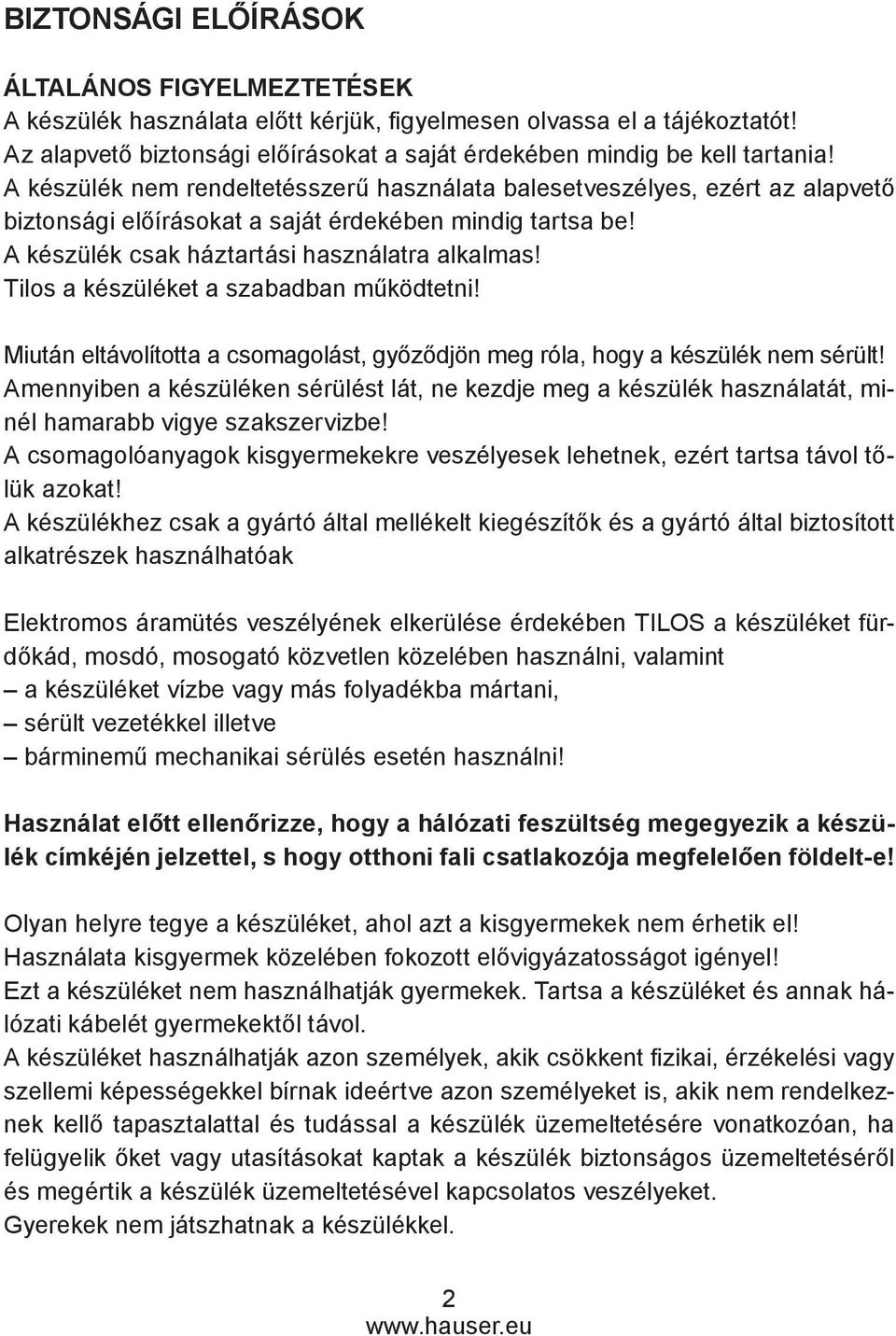 BIZTONSÁGI ELŐÍRÁSOK

ÁLTALÁNOS FIGYELMEZTETÉSEK
A készülék használata előtt kérjük, figyelmesen olvassa el a tájékoztatót!
Az alapvető biztonsági előírásokat a saját érdekében mindig be kell tartania!
A készülék nem rendeltetésszerű használata balesetveszélyes, ezért az alapvető biztonsági előírásokat a saját érdekében mindig tartsa be!
A készülék csak háztartási használatra alkalmas!
Tilos a készüléket a szabadban működtetni!

Miután eltávolította a csomagolást, győződjön meg róla, hogy a készülék nem sérült!
Amennyiben a készüléken sérülést lát, ne kezdje meg a készülék használatát, minél hamarabb vigye szakszervizbe!
A csomagolóanyagok kisgyermekekre veszélyesek lehetnek, ezért tartsa távol tőlük azokat!
A készülékhez csak a gyártó által mellékelt kiegészítők és a gyártó által biztosított alkatrészek használhatóak

Elektromos áramütés veszélyének elkerülése érdekében TILOS a készüléket fürdőkád, mosdó, mosogató közvetlen közelében használni, valamint
– a készüléket vízbe vagy más folyadékba mártani,
– sérült vezetékkel illetve
– bárminemű mechanikai sérülés esetén használni!

Használat előtt ellenőrizze, hogy a hálózati feszültség megegyezik a készülék címkéjén jelzettel, s hogy otthoni fali csatlakozója megfelelően földelt-e!

Olyan helyre tegye a készüléket, ahol azt a kisgyermekek nem érhetik el!
Használata kisgyermek közelében fokozott elővigyázatosságot igényel!
Ezt a készüléket nem használhatják gyermekek. Tartsa a készüléket és annak hálózati kábelét gyermekektől távol.
A készüléket használhatják azon személyek, akik csökkent fizikai, érzékelési vagy szellemi képességekkel bírnak ideértve azon személyeket is, akik nem rendelkeznek kellő tapasztalattal és tudással a készülék üzemeltetésére vonatkozóan, ha felügyelik őket vagy utasításokat kaptak a készülék biztonságos üzemeltetéséről és megértik a készülék üzemeltetésével kapcsolatos veszélyeket.
Gyerekek nem játszhatnak a készülékkel.

2
www.hauser.eu